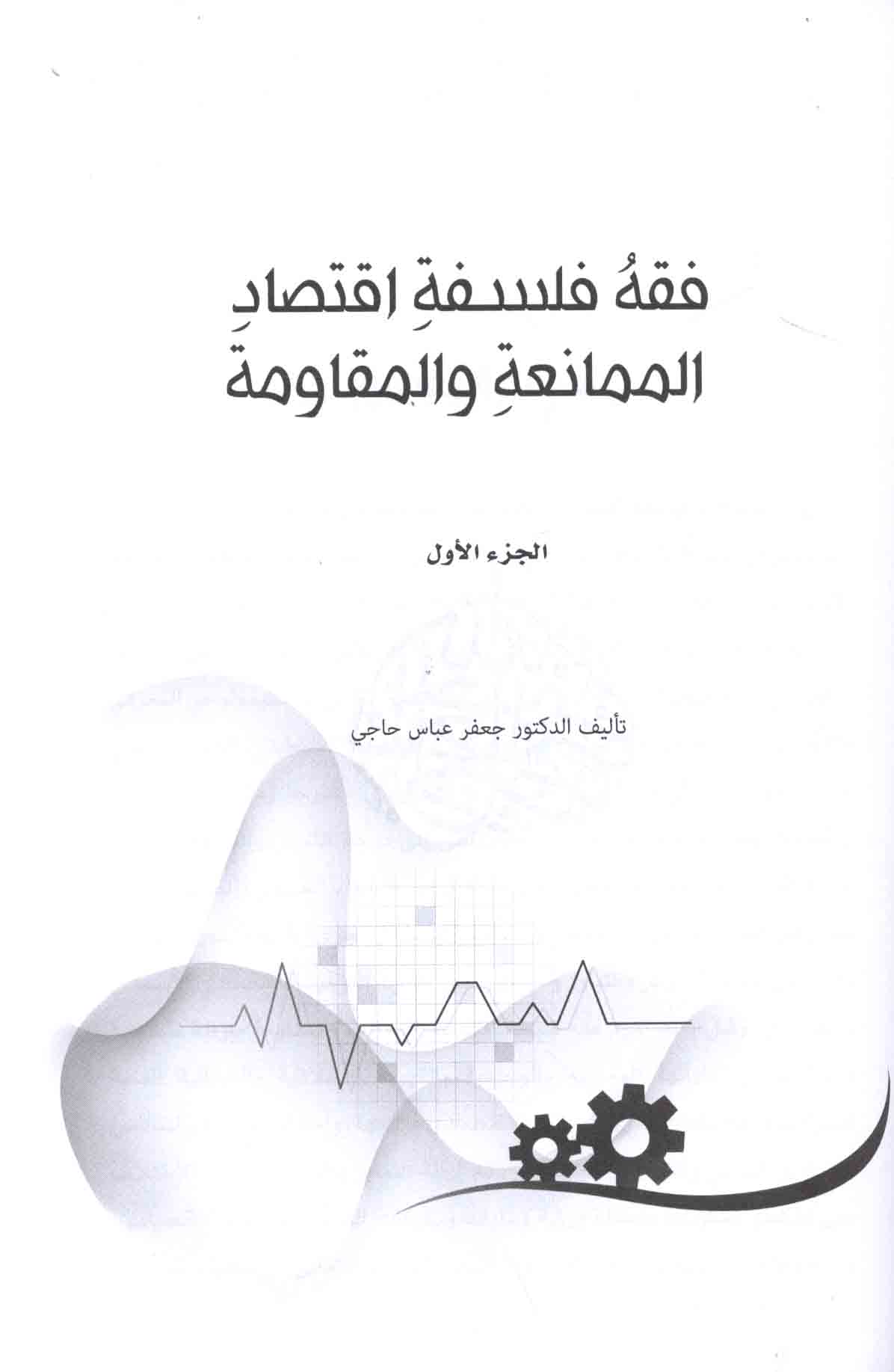 فقهُ فلسفةِ اقتصادِ الممانعةِ والمقاومة

الجزء الأول

تأليف الدكتور جعفر عباس حاجي